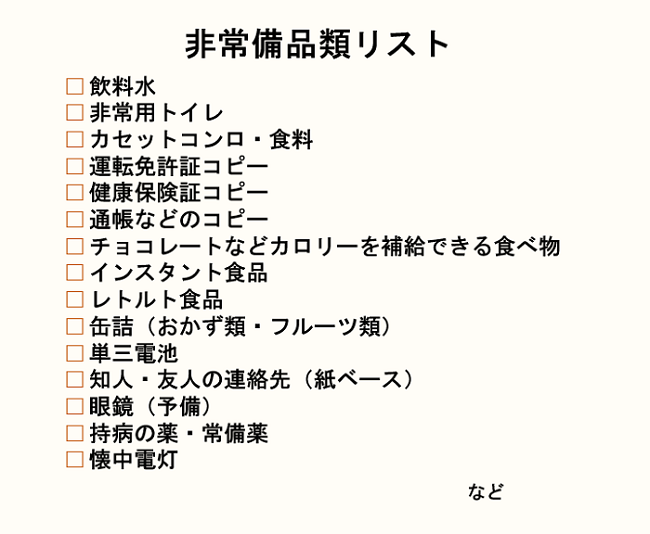 非常備品類リスト

□ 飲料水
□ 非常用トイレ
□ カセットコンロ・食料
□ 運転免許証コピー
□ 健康保険証コピー
□ 通帳などのコピー
□ チョコレートなどカロリーを補給できる食べ物
□ インスタント食品
□ レトルト食品
□ 缶詰（おかず類・フルーツ類）
□ 単三電池
□ 知人・友人の連絡先（紙ベース）
□ 眼鏡（予備）
□ 持病の薬・常備薬
□ 懐中電灯

など